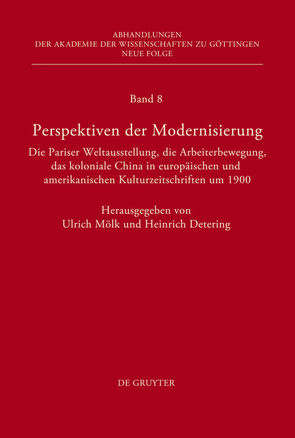 ABHANDLUNGEN
DER AKADEMIE DER WISSENSCHAFTEN ZU GÖTTINGEN
NEUE FOLGE

Band 8

Perspektiven der Modernisierung

Die Pariser Weltausstellung, die Arbeiterbewegung, das koloniale China in europäischen und amerikanischen Kulturzeitschriften um 1900

Herausgegeben von
Ulrich Mölk und Heinrich Detering

DE GRUYTER